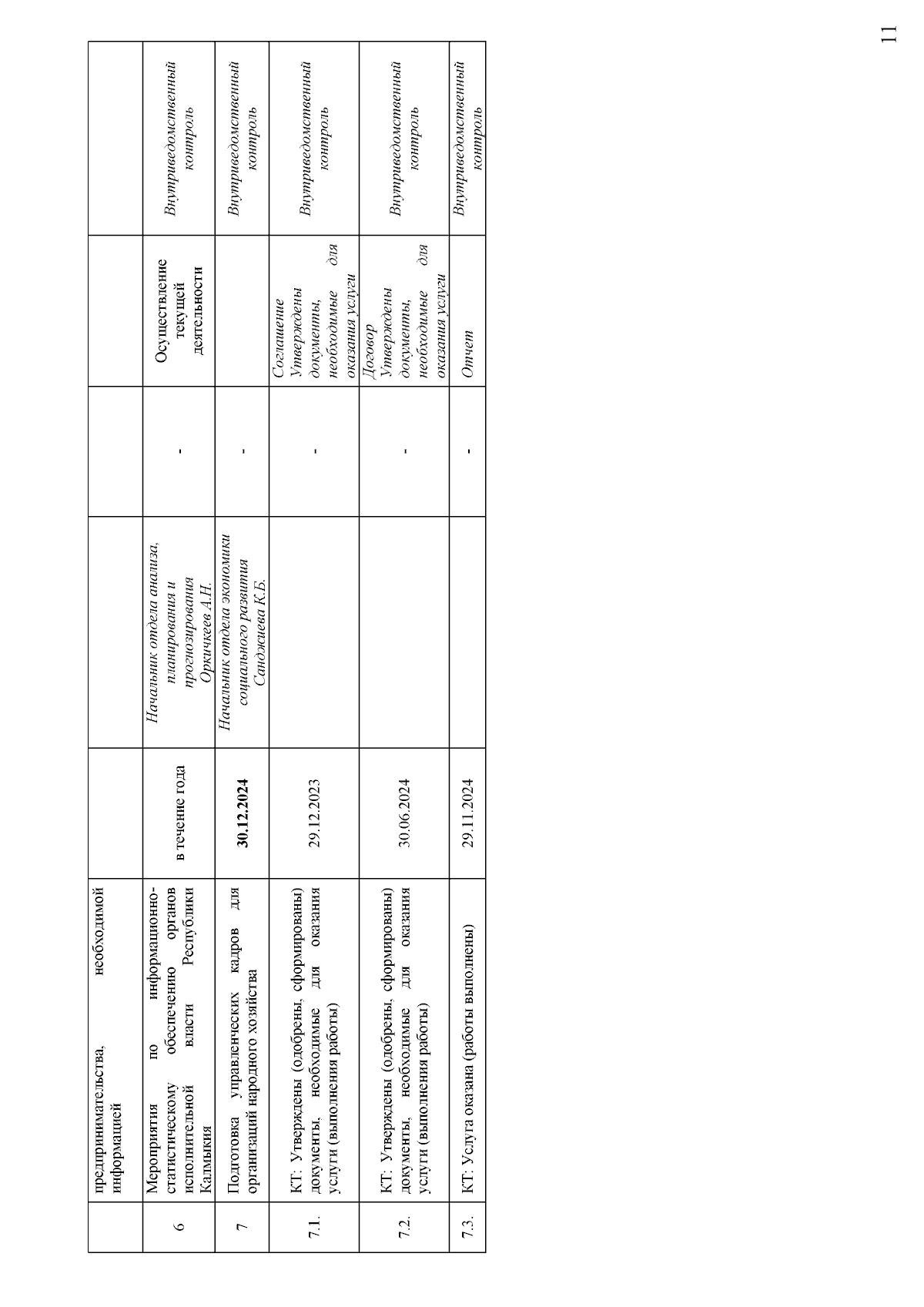 11

| | предпринимательства, необходимой информацией | | | | | |
|---|---|---|---|---|---|---|
| 6 | Мероприятия по информационно-статистическому обеспечению органов исполнительной власти Республики Калмыкия | в течение года | Начальник отдела анализа, планирования и прогнозирования Оркичкеев А.Н. | - | Осуществление текущей деятельности | Внутриведомственный контроль |
| 7 | Подготовка управленческих кадров для организаций народного хозяйства | 30.12.2024 | Начальник отдела экономики социального развития Санджиева К.Б. | - | | Внутриведомственный контроль |
| 7.1. | КТ: Утверждены (одобрены, сформированы) документы, необходимые для оказания услуги (выполнения работы) | 29.12.2023 | | - | Соглашение Утверждены документы, необходимые для оказания услуги | Внутриведомственный контроль |
| 7.2. | КТ: Утверждены (одобрены, сформированы) документы, необходимые для оказания услуги (выполнения работы) | 30.06.2024 | | - | Договор Утверждены документы, необходимые для оказания услуги | Внутриведомственный контроль |
| 7.3. | КТ: Услуга оказана (работы выполнены) | 29.11.2024 | | - | Отчет | Внутриведомственный контроль |